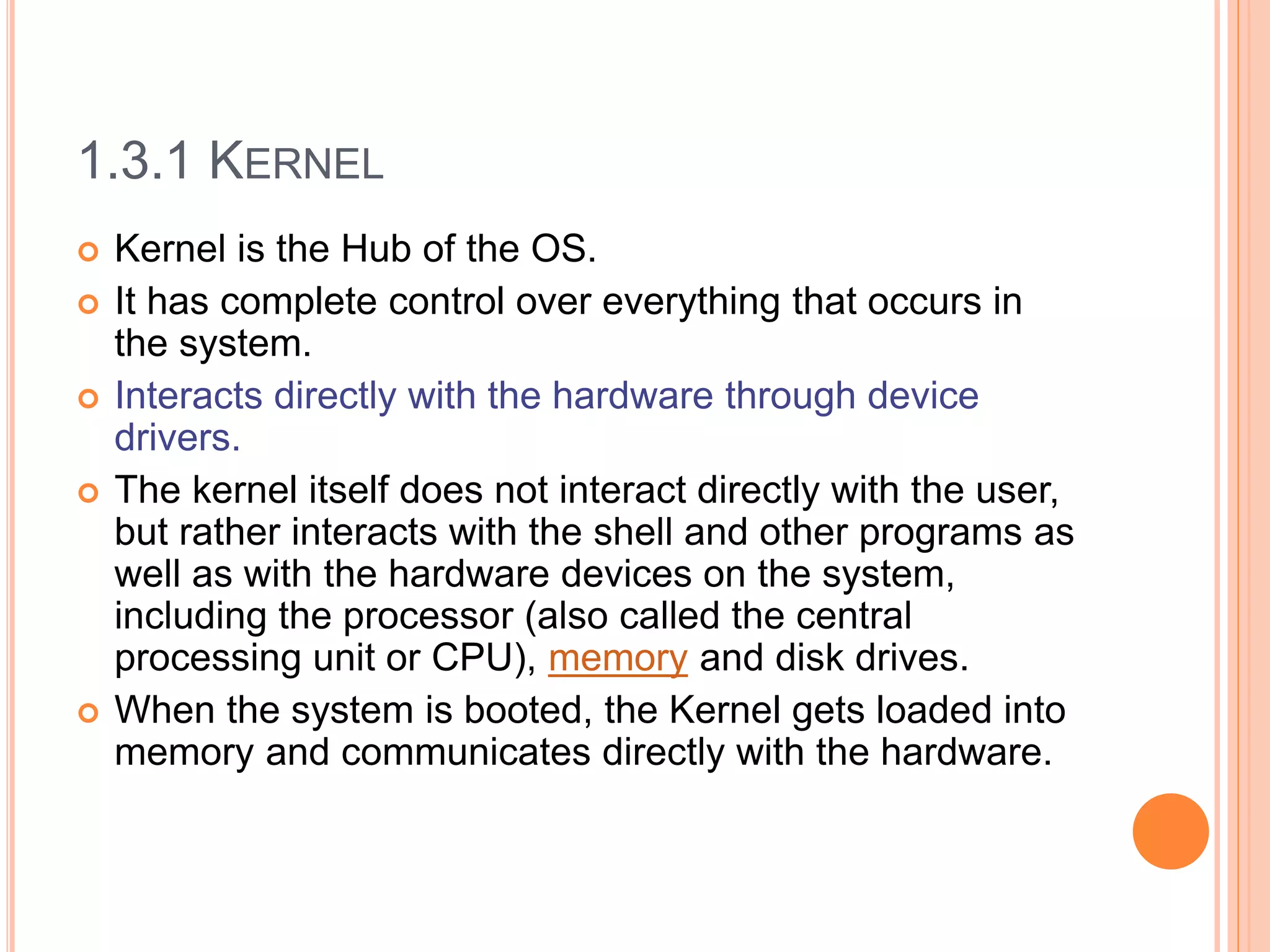 1.3.1 KERNEL

• Kernel is the Hub of the OS.
• It has complete control over everything that occurs in the system.
• Interacts directly with the hardware through device drivers.
• The kernel itself does not interact directly with the user, but rather interacts with the shell and other programs as well as with the hardware devices on the system, including the processor (also called the central processing unit or CPU), memory and disk drives.
• When the system is booted, the Kernel gets loaded into memory and communicates directly with the hardware.